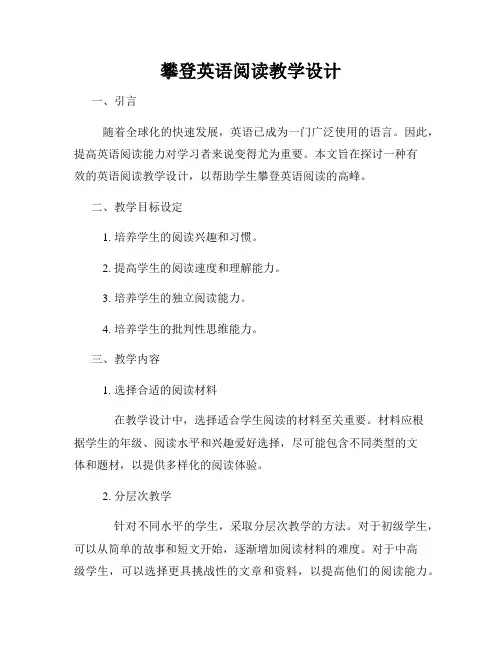 攀登英语阅读教学设计

一、引言

随着全球化的快速发展，英语已成为一门广泛使用的语言。因此，提高英语阅读能力对学习者来说变得尤为重要。本文旨在探讨一种有效的英语阅读教学设计，以帮助学生攀登英语阅读的高峰。

二、教学目标设定

1. 培养学生的阅读兴趣和习惯。

2. 提高学生的阅读速度和理解能力。

3. 培养学生的独立阅读能力。

4. 培养学生的批判性思维能力。

三、教学内容

1. 选择合适的阅读材料

在教学设计中，选择适合学生阅读的材料至关重要。材料应根据学生的年级、阅读水平和兴趣爱好选择，尽可能包含不同类型的文体和题材，以提供多样化的阅读体验。

2. 分层次教学

针对不同水平的学生，采取分层次教学的方法。对于初级学生，可以从简单的故事和短文开始，逐渐增加阅读材料的难度。对于中高级学生，可以选择更具挑战性的文章和资料，以提高他们的阅读能力。